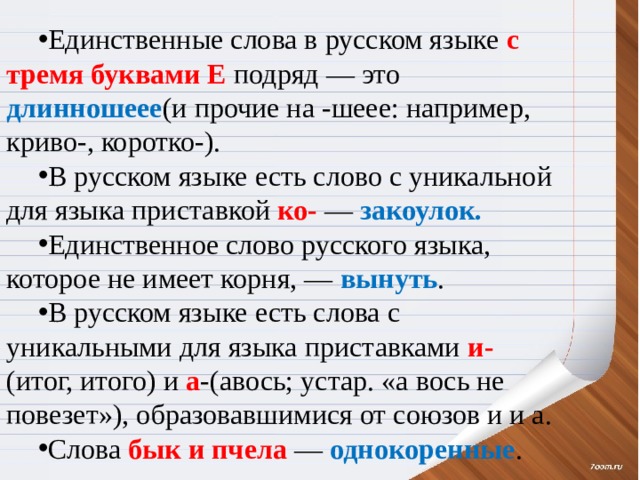 •Единственные слова в русском языке с тремя буквами Е подряд — это длинношеее(и прочие на -шеее: например, криво-, коротко-).

•В русском языке есть слово с уникальной для языка приставкой ко- — закоулок.

•Единственное слово русского языка, которое не имеет корня, — вынуть.

•В русском языке есть слова с уникальными для языка приставками и- (итог, итого) и а-(авось; устар. «а вось не повезет»), образовавшимися от союзов и и а.

•Слова бык и пчела — однокоренные.

7oom.ru